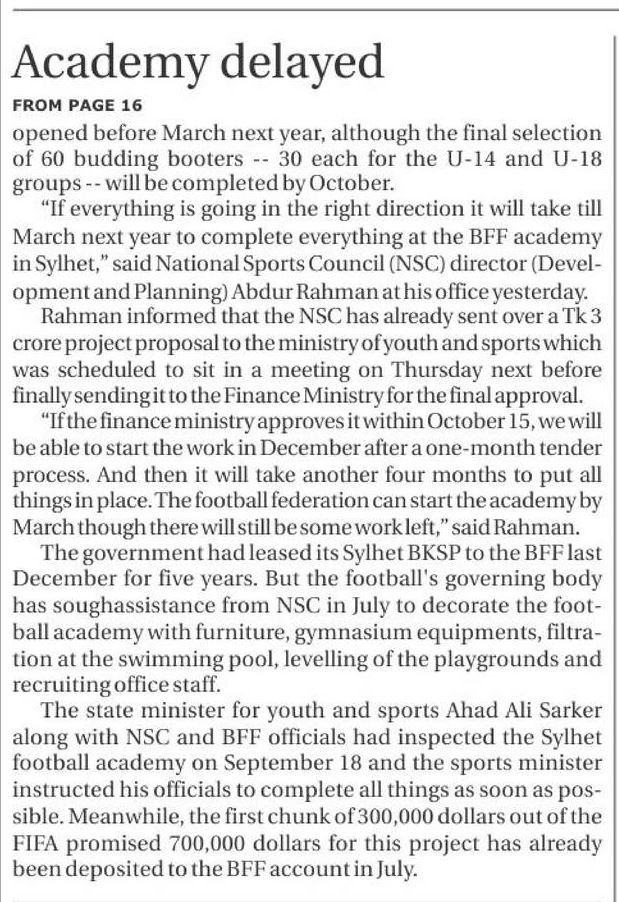 Academy delayed

FROM PAGE 16

opened before March next year, although the final selection of 60 budding booters -- 30 each for the U-14 and U-18 groups -- will be completed by October.

"If everything is going in the right direction it will take till March next year to complete everything at the BFF academy in Sylhet," said National Sports Council (NSC) director (Development and Planning) Abdur Rahman at his office yesterday.

Rahman informed that the NSC has already sent over a Tk 3 crore project proposal to the ministry of youth and sports which was scheduled to sit in a meeting on Thursday next before finally sending it to the Finance Ministry for the final approval.

"If the finance ministry approves it within October 15, we will be able to start the work in December after a one-month tender process. And then it will take another four months to put all things in place. The football federation can start the academy by March though there will still be some work left," said Rahman.

The government had leased its Sylhet BKSP to the BFF last December for five years. But the football's governing body has soughassistance from NSC in July to decorate the football academy with furniture, gymnasium equipments, filtration at the swimming pool, levelling of the playgrounds and recruiting office staff.

The state minister for youth and sports Ahad Ali Sarker along with NSC and BFF officials had inspected the Sylhet football academy on September 18 and the sports minister instructed his officials to complete all things as soon as possible. Meanwhile, the first chunk of 300,000 dollars out of the FIFA promised 700,000 dollars for this project has already been deposited to the BFF account in July.